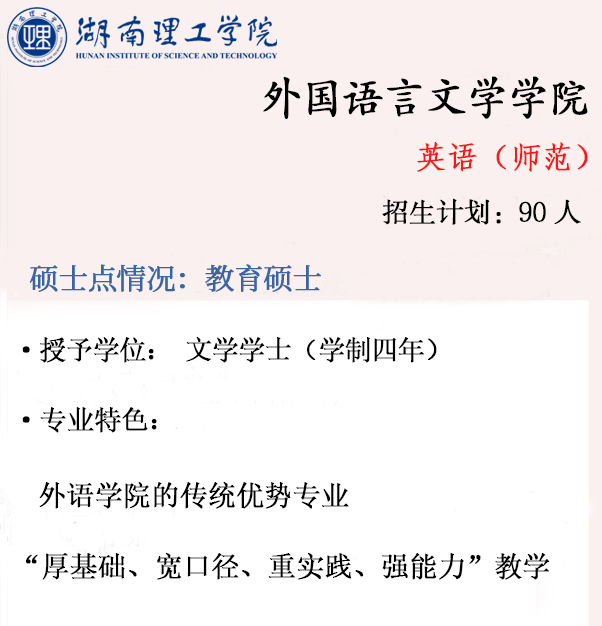 湖南理工学院
HUNAN INSTITUTE OF SCIENCE AND TECHNOLOGY

外国语言文学学院

英语（师范）

招生计划：90人

硕士点情况：教育硕士

• 授予学位： 文学学士（学制四年）

• 专业特色：

外语学院的传统优势专业

“厚基础、宽口径、重实践、强能力”教学